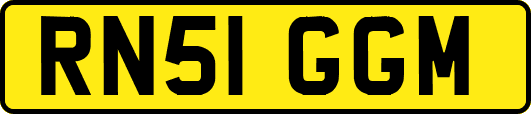 RN51 GGM